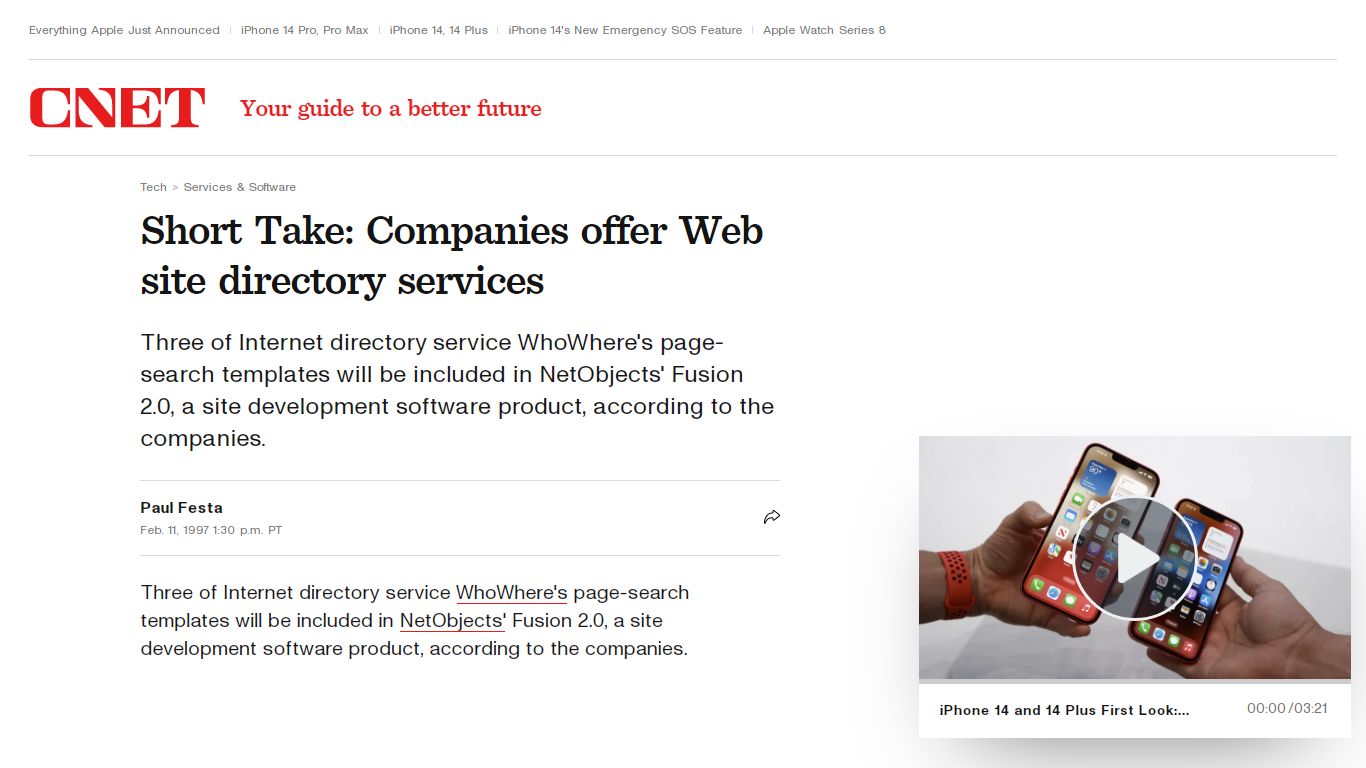 Everything Apple Just Announced | iPhone 14 Pro, Pro Max | iPhone 14, 14 Plus | iPhone 14's New Emergency SOS Feature | Apple Watch Series 8

CNET Your guide to a better future

Tech > Services & Software

Short Take: Companies offer Web site directory services

Three of Internet directory service WhoWhere's page-search templates will be included in NetObjects' Fusion 2.0, a site development software product, according to the companies.

Paul Festa
Feb. 11, 1997 1:30 p.m. PT

Three of Internet directory service WhoWhere's page-search templates will be included in NetObjects' Fusion 2.0, a site development software product, according to the companies.

iPhone 14 and 14 Plus First Look:...
00:00 / 03:21